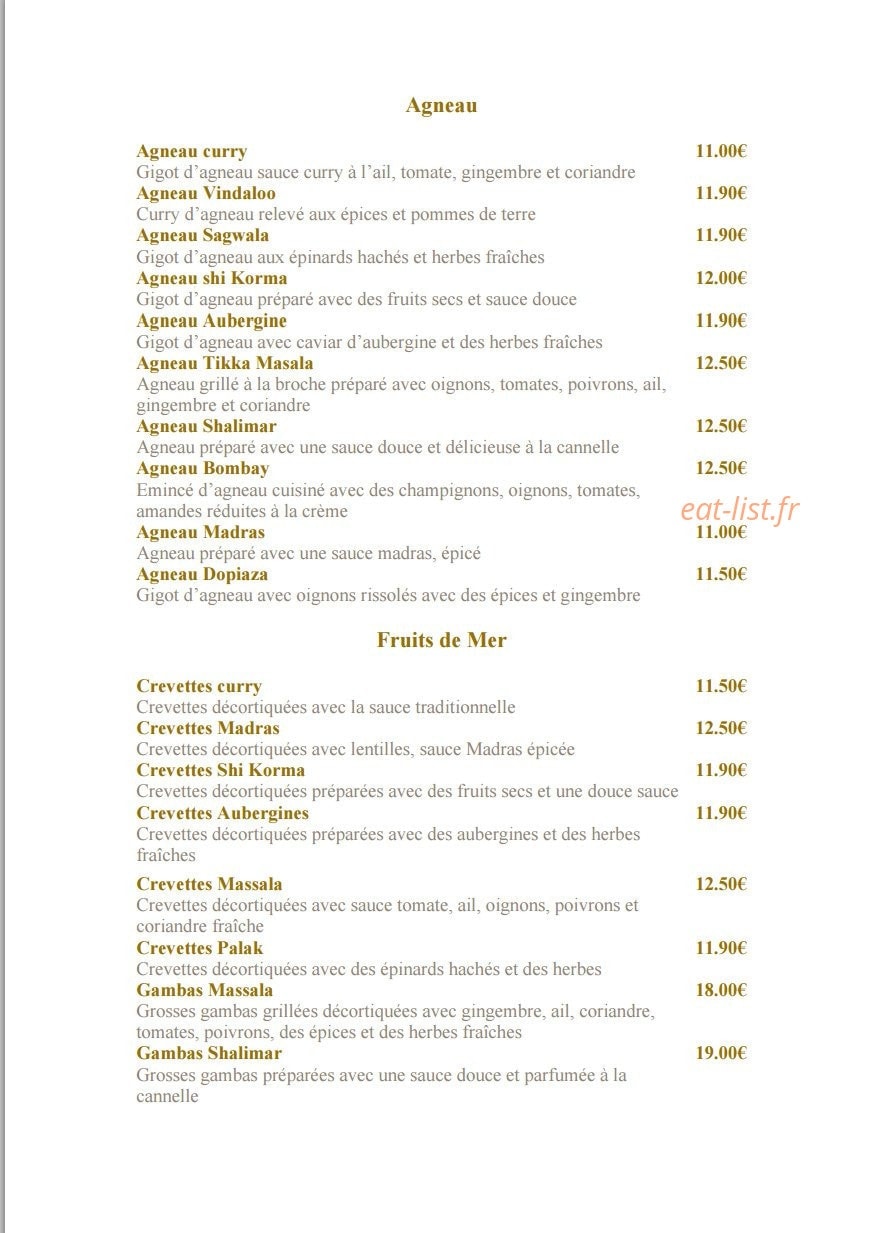 Agneau

Agneau curry 11.00€
Gigot d'agneau sauce curry à l'ail, tomate, gingembre et coriandre

Agneau Vindaloo 11.90€
Curry d'agneau relevé aux épices et pommes de terre

Agneau Sagwala 11.90€
Gigot d'agneau aux épinards hachés et herbes fraîches

Agneau shi Korma 12.00€
Gigot d'agneau préparé avec des fruits secs et sauce douce

Agneau Aubergine 11.90€
Gigot d'agneau avec caviar d'aubergine et des herbes fraîches

Agneau Tikka Masala 12.50€
Agneau grillé à la broche préparé avec oignons, tomates, poivrons, ail, gingembre et coriandre

Agneau Shalimar 12.50€
Agneau préparé avec une sauce douce et délicieuse à la cannelle

Agneau Bombay 12.50€
Emincé d'agneau cuisiné avec des champignons, oignons, tomates, amandes réduites à la crème

Agneau Madras 11.00€
Agneau préparé avec une sauce madras, épicé

Agneau Dopiaza 11.50€
Gigot d'agneau avec oignons rissolés avec des épices et gingembre

Fruits de Mer

Crevettes curry 11.50€
Crevettes décortiquées avec la sauce traditionnelle

Crevettes Madras 12.50€
Crevettes décortiquées avec lentilles, sauce Madras épicée

Crevettes Shi Korma 11.90€
Crevettes décortiquées préparées avec des fruits secs et une douce sauce

Crevettes Aubergines 11.90€
Crevettes décortiquées préparées avec des aubergines et des herbes fraîches

Crevettes Massala 12.50€
Crevettes décortiquées avec sauce tomate, ail, oignons, poivrons et coriandre fraîche

Crevettes Palak 11.90€
Crevettes décortiquées avec des épinards hachés et des herbes

Gambas Massala 18.00€
Grosses gambas grillées décortiquées avec gingembre, ail, coriandre, tomates, poivrons, des épices et des herbes fraîches

Gambas Shalimar 19.00€
Grosses gambas préparées avec une sauce douce et parfumée à la cannelle

eat-list.fr